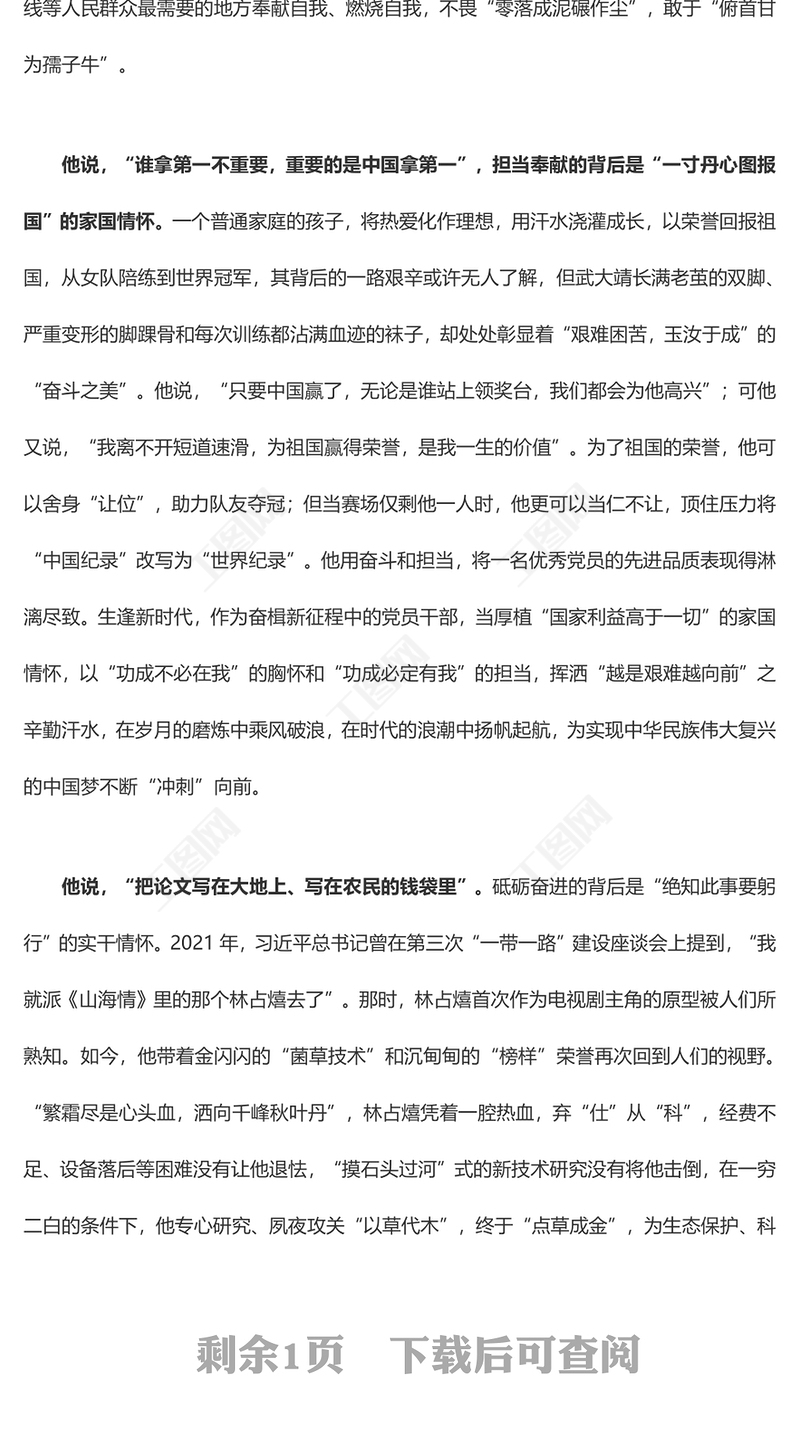 线等人民群众最需要的地方奉献自我、燃烧自我，不畏“零落成泥碾作尘”，敢于“俯首甘为孺子牛”。

他说，“谁拿第一不重要，重要的是中国拿第一”，担当奉献的背后是“一寸丹心图报国”的家国情怀。一个普通家庭的孩子，将热爱化作理想，用汗水浇灌成长，以荣誉回报祖国，从女队陪练到世界冠军，其背后的一路艰辛或许无人了解，但武大靖长满老茧的双脚、严重变形的脚踝骨和每次训练都沾满血迹的袜子，却处处彰显着“艰难困苦，玉汝于成”的“奋斗之美”。他说，“只要中国赢了，无论是谁站上领奖台，我们都会为他高兴”；可他又说，“我离不开短道速滑，为祖国赢得荣誉，是我一生的价值”。为了祖国的荣誉，他可以舍身“让位”，助力队友夺冠；但当赛场仅剩他一人时，他更可以当仁不让，顶住压力将“中国纪录”改写为“世界纪录”。他用奋斗和担当，将一名优秀党员的先进品质表现得淋漓尽致。生逢新时代，作为奋楫新征程中的党员干部，当厚植“国家利益高于一切”的家国情怀，以“功成不必在我”的胸怀和“功成必定有我”的担当，挥洒“越是艰难越向前”之辛勤汗水，在岁月的磨炼中乘风破浪，在时代的浪潮中扬帆起航，为实现中华民族伟大复兴的中国梦不断“冲刺”向前。

他说，“把论文写在大地上、写在农民的钱袋里”。砥砺奋进的背后是“绝知此事要躬行”的实干情怀。2021 年，习近平总书记曾在第三次“一带一路”建设座谈会上提到，“我就派《山海情》里的那个林占熺去了”。那时，林占熺首次作为电视剧主角的原型被人们所熟知。如今，他带着金闪闪的“菌草技术”和沉甸甸的“榜样”荣誉再次回到人们的视野。“繁霜尽是心头血，洒向千峰秋叶丹”，林占熺凭着一腔热血，弃“仕”从“科”，经费不足、设备落后等困难没有让他退怯，“摸石头过河”式的新技术研究没有将他击倒，在一穷二白的条件下，他专心研究、夙夜攻关“以草代木”，终于“点草成金”，为生态保护、科

剩余1页　下载后可查阅